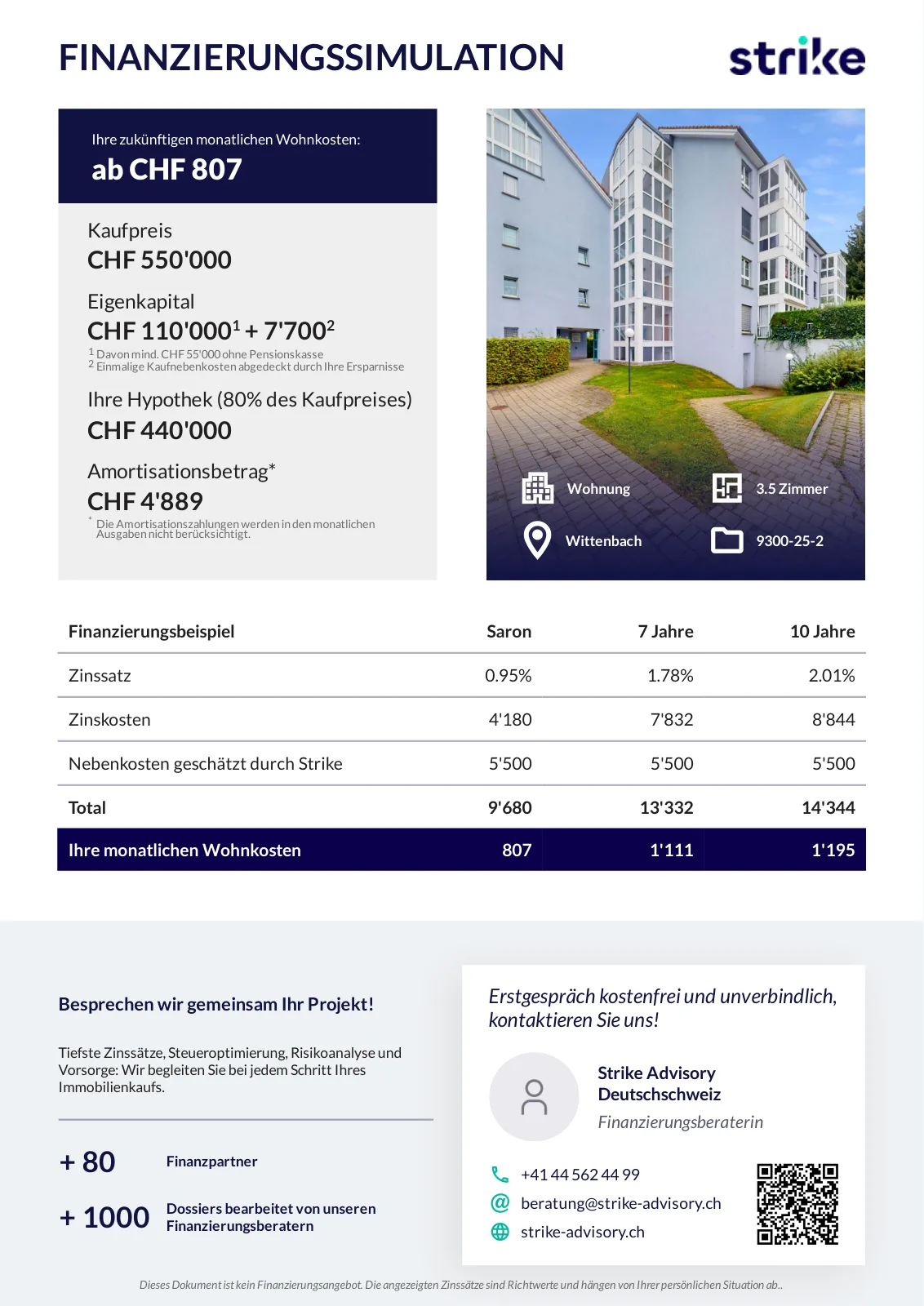 FINANZIERUNGSSIMULATION

strike

Ihre zukünftigen monatlichen Wohnkosten:
ab CHF 807

Kaufpreis
CHF 550'000

Eigenkapital
CHF 110'000$^1$ + 7'700$^2$
$^1$ Davon mind. CHF 55'000 ohne Pensionskasse
$^2$ Einmalige Kaufnebenkosten abgedeckt durch Ihre Ersparnisse

Ihre Hypothek (80% des Kaufpreises)
CHF 440'000

Amortisationsbetrag*
CHF 4'889
* Die Amortisationszahlungen werden in den monatlichen Ausgaben nicht berücksichtigt.

Wohnung
3.5 Zimmer
Wittenbach
9300-25-2

| Finanzierungsbeispiel | Saron | 7 Jahre | 10 Jahre |
|---|---|---|---|
| Zinssatz | 0.95% | 1.78% | 2.01% |
| Zinskosten | 4'180 | 7'832 | 8'844 |
| Nebenkosten geschätzt durch Strike | 5'500 | 5'500 | 5'500 |
| Total | 9'680 | 13'332 | 14'344 |
| Ihre monatlichen Wohnkosten | 807 | 1'111 | 1'195 |

Besprechen wir gemeinsam Ihr Projekt!

Tiefste Zinssätze, Steueroptimierung, Risikoanalyse und Vorsorge: Wir begleiten Sie bei jedem Schritt Ihres Immobilienkaufs.

+ 80 Finanzpartner

+ 1000 Dossiers bearbeitet von unseren Finanzierungsberatern

Erstgespräch kostenfrei und unverbindlich, kontaktieren Sie uns!

Strike Advisory Deutschschweiz
Finanzierungsberaterin

+41 44 562 44 99
beratung@strike-advisory.ch
strike-advisory.ch

Dieses Dokument ist kein Finanzierungsangebot. Die angezeigten Zinssätze sind Richtwerte und hängen von Ihrer persönlichen Situation ab..